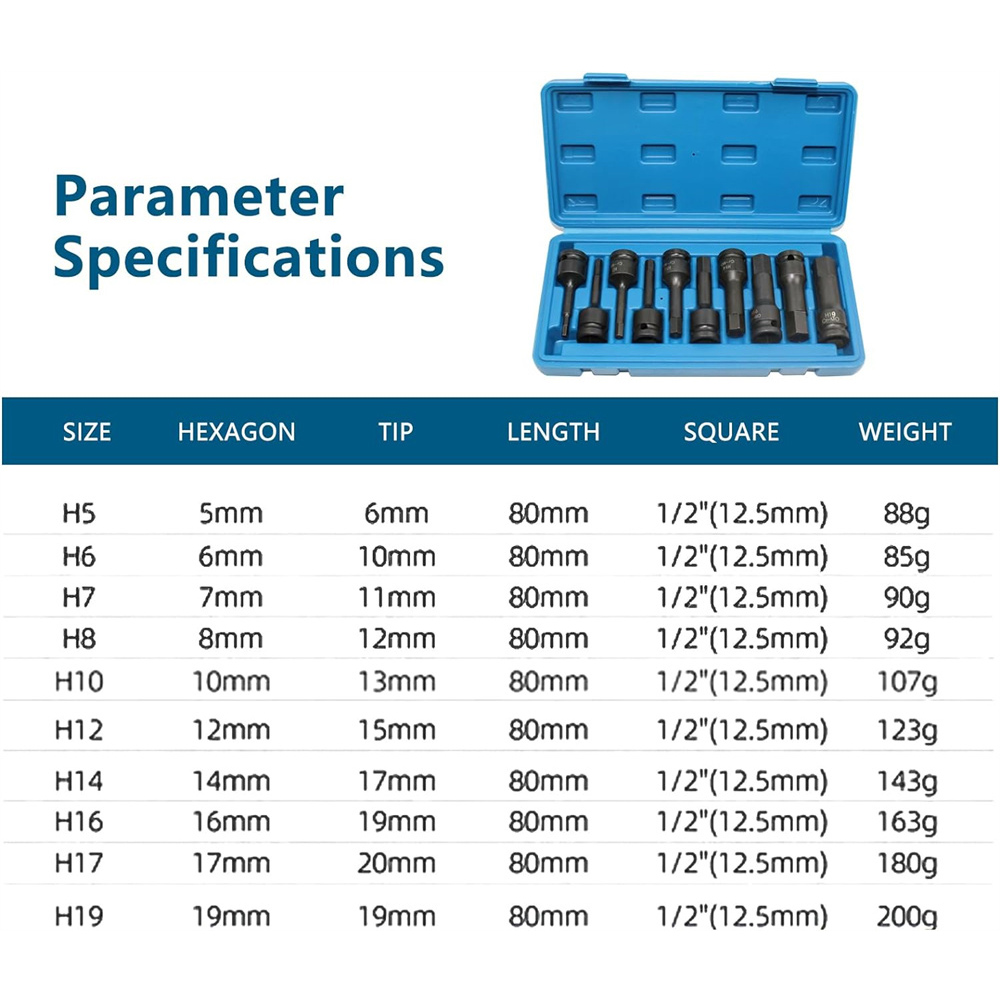 Parameter Specifications

| SIZE | HEXAGON | TIP | LENGTH | SQUARE | WEIGHT |
|---|---|---|---|---|---|
| H5 | 5mm | 6mm | 80mm | 1/2"(12.5mm) | 88g |
| H6 | 6mm | 10mm | 80mm | 1/2"(12.5mm) | 85g |
| H7 | 7mm | 11mm | 80mm | 1/2"(12.5mm) | 90g |
| H8 | 8mm | 12mm | 80mm | 1/2"(12.5mm) | 92g |
| H10 | 10mm | 13mm | 80mm | 1/2"(12.5mm) | 107g |
| H12 | 12mm | 15mm | 80mm | 1/2"(12.5mm) | 123g |
| H14 | 14mm | 17mm | 80mm | 1/2"(12.5mm) | 143g |
| H16 | 16mm | 19mm | 80mm | 1/2"(12.5mm) | 163g |
| H17 | 17mm | 20mm | 80mm | 1/2"(12.5mm) | 180g |
| H19 | 19mm | 19mm | 80mm | 1/2"(12.5mm) | 200g |